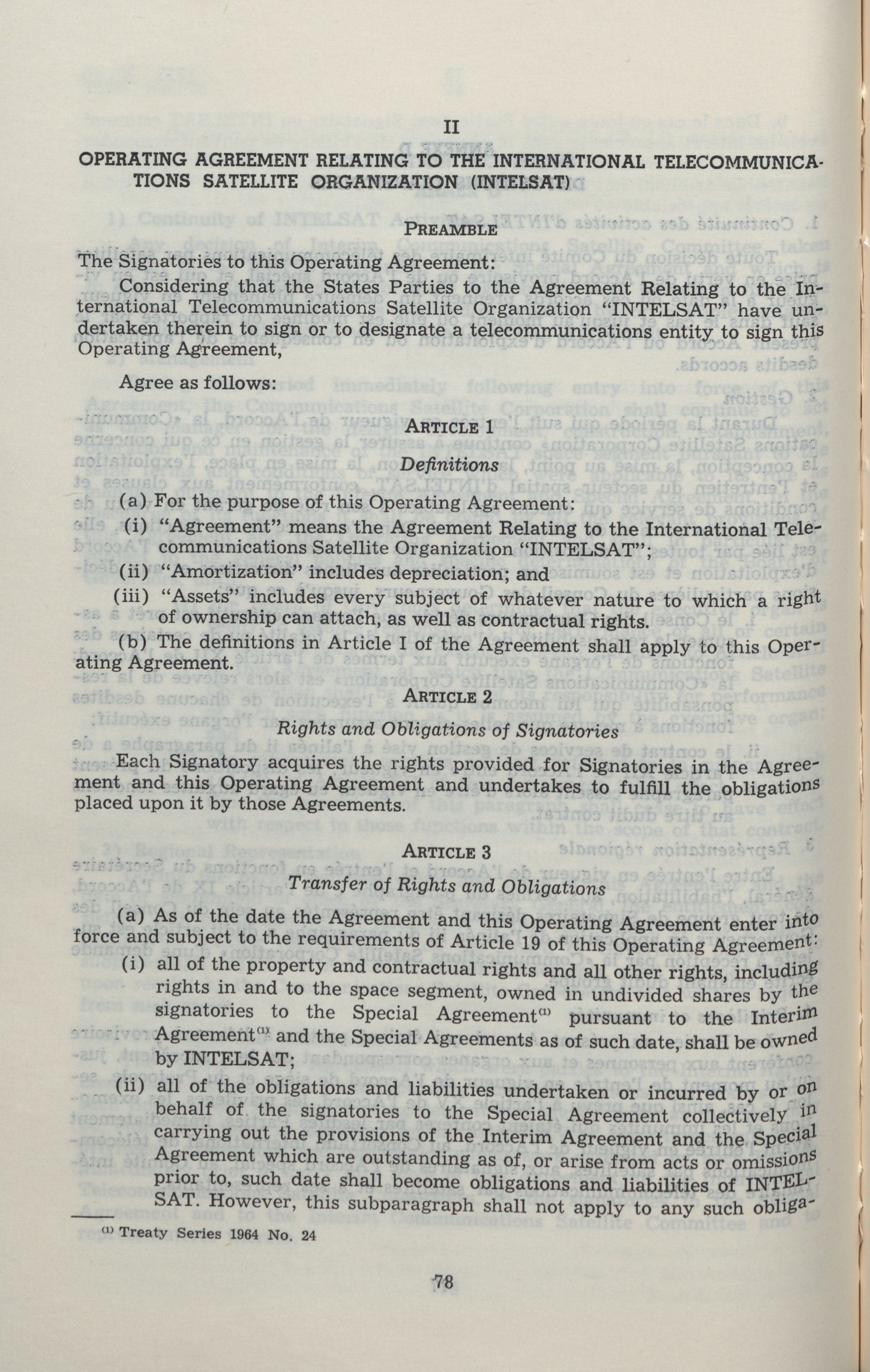 II

OPERATING AGREEMENT RELATING TO THE INTERNATIONAL TELECOMMUNICATIONS SATELLITE ORGANIZATION (INTELSAT)

PREAMBLE

The Signatories to this Operating Agreement:

Considering that the States Parties to the Agreement Relating to the International Telecommunications Satellite Organization "INTELSAT" have undertaken therein to sign or to designate a telecommunications entity to sign this Operating Agreement,

Agree as follows:

ARTICLE 1

Definitions

(a) For the purpose of this Operating Agreement:

(i) "Agreement" means the Agreement Relating to the International Telecommunications Satellite Organization "INTELSAT";

(ii) "Amortization" includes depreciation; and

(iii) "Assets" includes every subject of whatever nature to which a right of ownership can attach, as well as contractual rights.

(b) The definitions in Article I of the Agreement shall apply to this Operating Agreement.

ARTICLE 2

Rights and Obligations of Signatories

Each Signatory acquires the rights provided for Signatories in the Agreement and this Operating Agreement and undertakes to fulfill the obligations placed upon it by those Agreements.

ARTICLE 3

Transfer of Rights and Obligations

(a) As of the date the Agreement and this Operating Agreement enter into force and subject to the requirements of Article 19 of this Operating Agreement:

(i) all of the property and contractual rights and all other rights, including rights in and to the space segment, owned in undivided shares by the signatories to the Special Agreement$^{(1)}$ pursuant to the Interim Agreement$^{(1)}$ and the Special Agreements as of such date, shall be owned by INTELSAT;

(ii) all of the obligations and liabilities undertaken or incurred by or on behalf of the signatories to the Special Agreement collectively in carrying out the provisions of the Interim Agreement and the Special Agreement which are outstanding as of, or arise from acts or omissions prior to, such date shall become obligations and liabilities of INTELSAT. However, this subparagraph shall not apply to any such obliga-

$^{(1)}$ Treaty Series 1964 No. 24

78